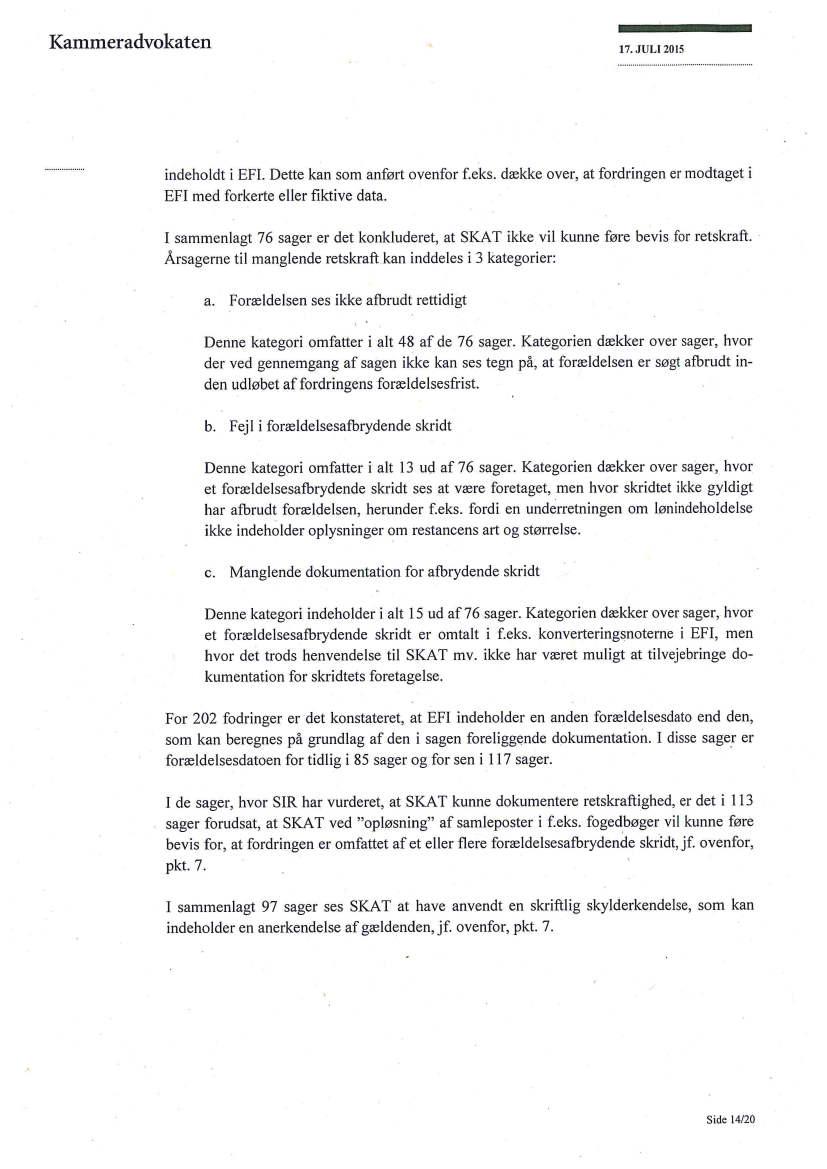 Kammeradvokaten

17. JULI 2015

indeholdt i EFI. Dette kan som anført ovenfor f.eks. dække over, at fordringen er modtaget i EFI med forkerte eller fiktive data.

I sammenlagt 76 sager er det konkluderet, at SKAT ikke vil kunne føre bevis for retskraft. Årsagerne til manglende retskraft kan inddeles i 3 kategorier:

a. Forældelsen ses ikke afbrudt rettidigt

Denne kategori omfatter i alt 48 af de 76 sager. Kategorien dækker over sager, hvor der ved gennemgang af sagen ikke kan ses tegn på, at forældelsen er søgt afbrudt inden udløbet af fordringens forældelsesfrist.

b. Fejl i forældelsesafbrydende skridt

Denne kategori omfatter i alt 13 ud af 76 sager. Kategorien dækker over sager, hvor et forældelsesafbrydende skridt ses at være foretaget, men hvor skridtet ikke gyldigt har afbrudt forældelsen, herunder f.eks. fordi en underretningen om lønindeholdelse ikke indeholder oplysninger om restancens art og størrelse.

c. Manglende dokumentation for afbrydende skridt

Denne kategori indeholder i alt 15 ud af 76 sager. Kategorien dækker over sager, hvor et forældelsesafbrydende skridt er omtalt i f.eks. konverteringsnoterne i EFI, men hvor det trods henvendelse til SKAT mv. ikke har været muligt at tilvejebringe dokumentation for skridtets foretagelse.

For 202 fodringer er det konstateret, at EFI indeholder en anden forældelsesdato end den, som kan beregnes på grundlag af den i sagen foreliggende dokumentation. I disse sager er forældelsesdatoen for tidlig i 85 sager og for sen i 117 sager.

I de sager, hvor SIR har vurderet, at SKAT kunne dokumentere retskraftighed, er det i 113 sager forudsat, at SKAT ved "opløsning" af samleposter i f.eks. fogedbøger vil kunne føre bevis for, at fordringen er omfattet af et eller flere forældelsesafbrydende skridt, jf. ovenfor, pkt. 7.

I sammenlagt 97 sager ses SKAT at have anvendt en skriftlig skylderkendelse, som kan indeholder en anerkendelse af gældenden, jf. ovenfor, pkt. 7.

Side 14/20